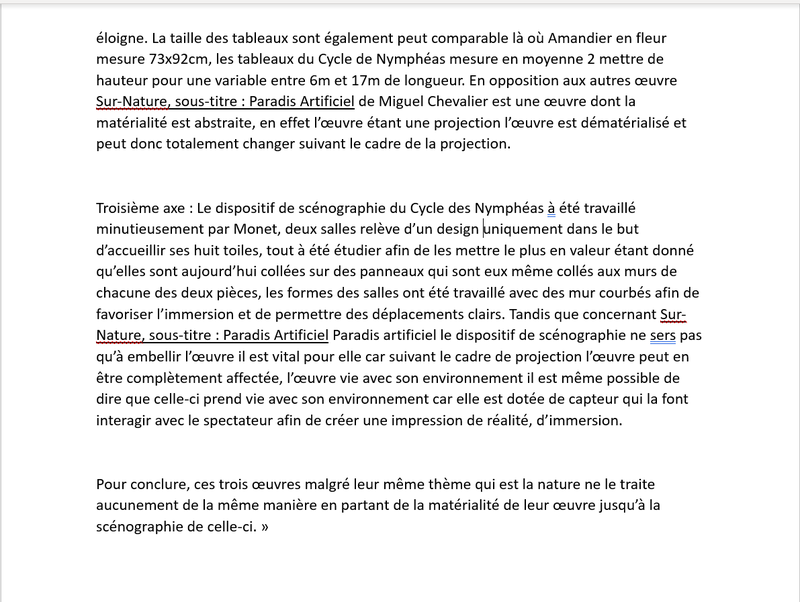 éloigne. La taille des tableaux sont également peut comparable là où Amandier en fleur mesure 73x92cm, les tableaux du Cycle de Nymphéas mesure en moyenne 2 mettre de hauteur pour une variable entre 6m et 17m de longueur. En opposition aux autres œuvre Sur-Nature, sous-titre : Paradis Artificiel de Miguel Chevalier est une œuvre dont la matérialité est abstraite, en effet l'œuvre étant une projection l'œuvre est dématérialisé et peut donc totalement changer suivant le cadre de la projection.

Troisième axe : Le dispositif de scénographie du Cycle des Nymphéas à été travaillé minutieusement par Monet, deux salles relève d'un design uniquement dans le but d'accueillir ses huit toiles, tout à été étudier afin de les mettre le plus en valeur étant donné qu'elles sont aujourd'hui collées sur des panneaux qui sont eux même collés aux murs de chacune des deux pièces, les formes des salles ont été travaillé avec des mur courbés afin de favoriser l'immersion et de permettre des déplacements clairs. Tandis que concernant Sur-Nature, sous-titre : Paradis Artificiel Paradis artificiel le dispositif de scénographie ne sers pas qu'à embellir l'œuvre il est vital pour elle car suivant le cadre de projection l'œuvre peut en être complètement affectée, l'œuvre vie avec son environnement il est même possible de dire que celle-ci prend vie avec son environnement car elle est dotée de capteur qui la font interagir avec le spectateur afin de créer une impression de réalité, d'immersion.

Pour conclure, ces trois œuvres malgré leur même thème qui est la nature ne le traite aucunement de la même manière en partant de la matérialité de leur œuvre jusqu'à la scénographie de celle-ci. »